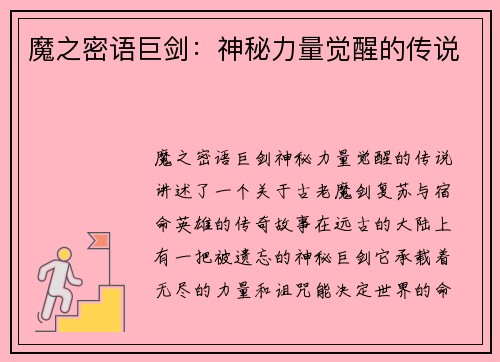 魔之密语巨剑：神秘力量觉醒的传说

魔之密语巨剑神秘力量觉醒的传说讲述了一个关于古老魔剑复苏与宿命英雄的传奇故事在远古的大陆上有一把被遗忘的神秘巨剑它承载着无尽的力量和诅咒能决定世界的命